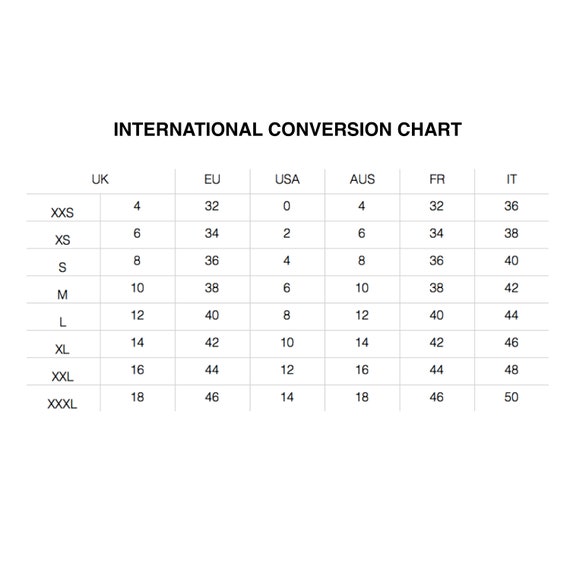 INTERNATIONAL CONVERSION CHART

| UK | | EU | USA | AUS | FR | IT |
|---|---|---|---|---|---|---|
| XXS | 4 | 32 | 0 | 4 | 32 | 36 |
| XS | 6 | 34 | 2 | 6 | 34 | 38 |
| S | 8 | 36 | 4 | 8 | 36 | 40 |
| M | 10 | 38 | 6 | 10 | 38 | 42 |
| L | 12 | 40 | 8 | 12 | 40 | 44 |
| XL | 14 | 42 | 10 | 14 | 42 | 46 |
| XXL | 16 | 44 | 12 | 16 | 44 | 48 |
| XXXL | 18 | 46 | 14 | 18 | 46 | 50 |